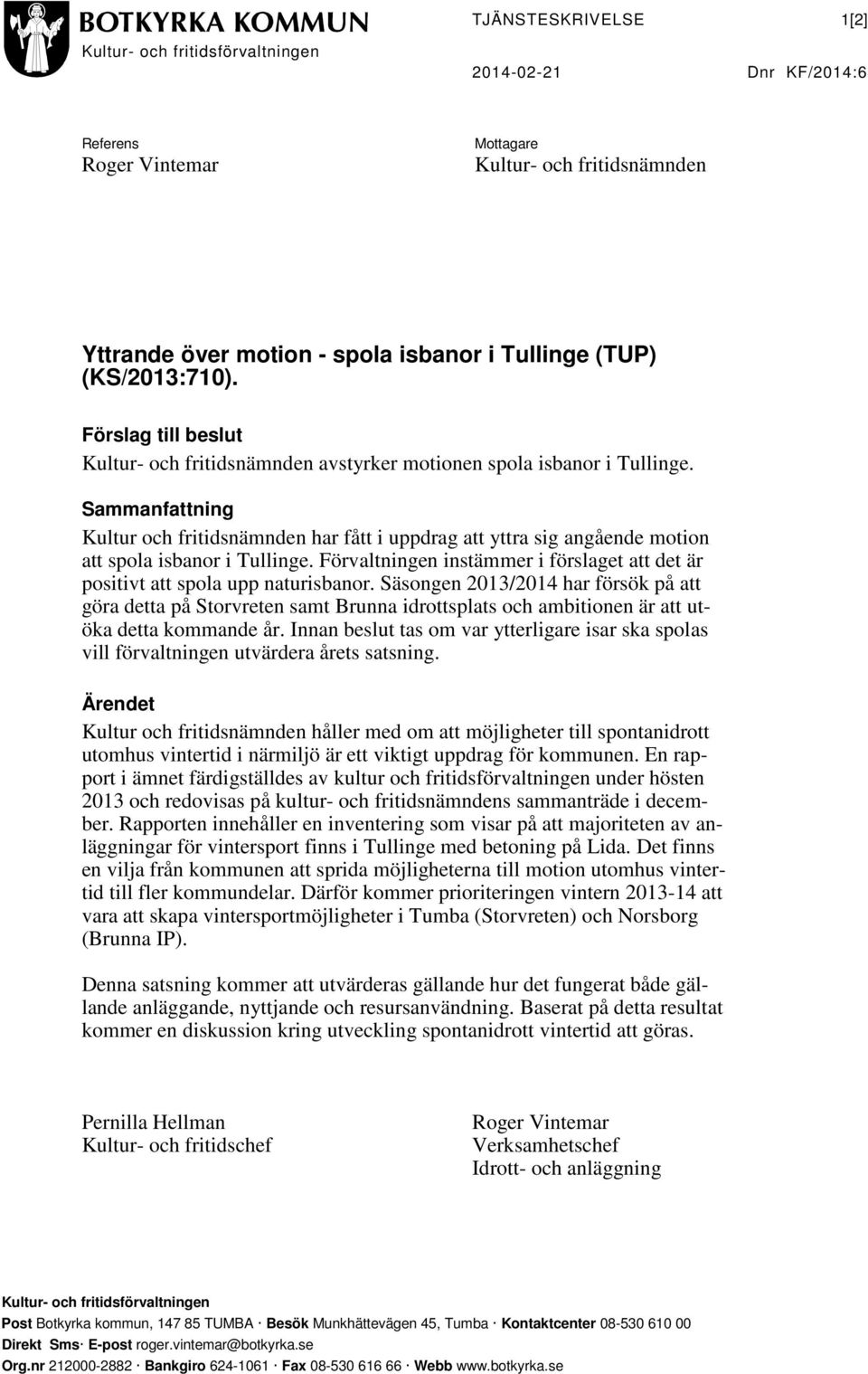 BOTKYRKA KOMMUN
Kultur- och fritidsförvaltningen

TJÄNSTESKRIVELSE

1[2]

2014-02-21

Dnr KF/2014:6

Referens
Roger Vintemar

Mottagare
Kultur- och fritidsnämnden

Yttrande över motion - spola isbanor i Tullinge (TUP) (KS/2013:710).

Förslag till beslut
Kultur- och fritidsnämnden avstyrker motionen spola isbanor i Tullinge.

Sammanfattning
Kultur och fritidsnämnden har fått i uppdrag att yttra sig angående motion att spola isbanor i Tullinge. Förvaltningen instämmer i förslaget att det är positivt att spola upp naturisbanor. Säsongen 2013/2014 har försök på att göra detta på Storvreten samt Brunna idrottsplats och ambitionen är att utöka detta kommande år. Innan beslut tas om var ytterligare isar ska spolas vill förvaltningen utvärdera årets satsning.

Ärendet
Kultur och fritidsnämnden håller med om att möjligheter till spontanidrott utomhus vintertid i närmiljö är ett viktigt uppdrag för kommunen. En rapport i ämnet färdigställdes av kultur och fritidsförvaltningen under hösten 2013 och redovisas på kultur- och fritidsnämndens sammanträde i december. Rapporten innehåller en inventering som visar på att majoriteten av anläggningar för vintersport finns i Tullinge med betoning på Lida. Det finns en vilja från kommunen att sprida möjligheterna till motion utomhus vintertid till fler kommundelar. Därför kommer prioriteringen vintern 2013-14 att vara att skapa vintersportmöjligheter i Tumba (Storvreten) och Norsborg (Brunna IP).

Denna satsning kommer att utvärderas gällande hur det fungerat både gällande anläggande, nyttjande och resursanvändning. Baserat på detta resultat kommer en diskussion kring utveckling spontanidrott vintertid att göras.

Pernilla Hellman
Kultur- och fritidschef

Roger Vintemar
Verksamhetschef
Idrott- och anläggning

Kultur- och fritidsförvaltningen
Post Botkyrka kommun, 147 85 TUMBA · Besök Munkhättevägen 45, Tumba · Kontaktcenter 08-530 610 00
Direkt Sms· E-post roger.vintemar@botkyrka.se
Org.nr 212000-2882 · Bankgiro 624-1061 · Fax 08-530 616 66 · Webb www.botkyrka.se